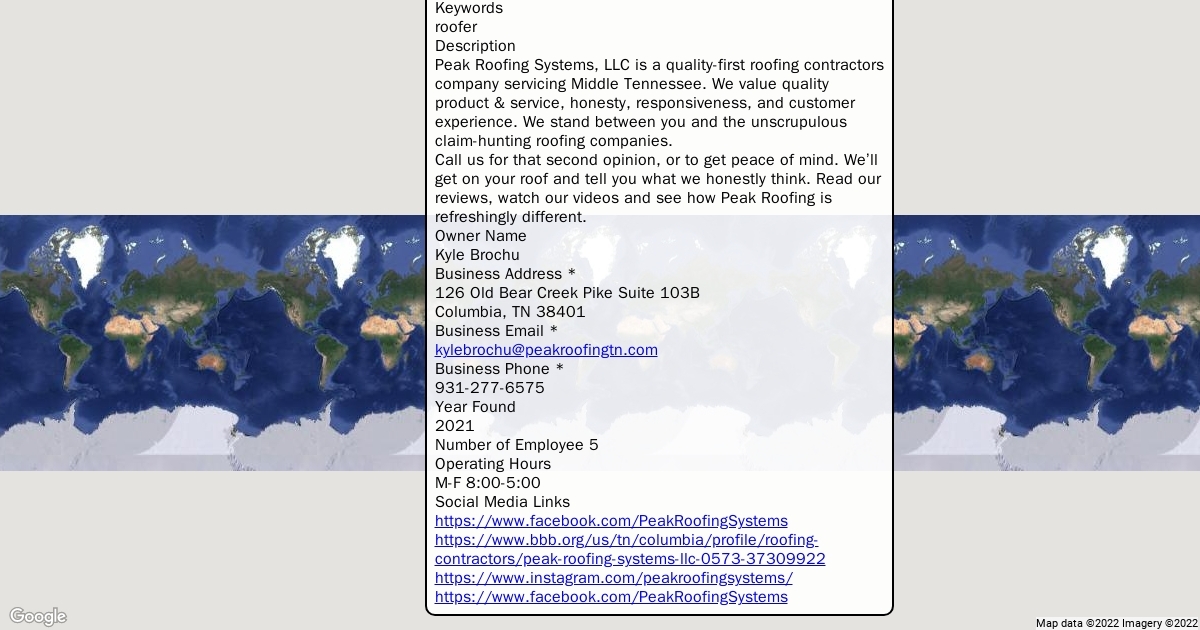 Keywords
roofer
Description
Peak Roofing Systems, LLC is a quality-first roofing contractors company servicing Middle Tennessee. We value quality product & service, honesty, responsiveness, and customer experience. We stand between you and the unscrupulous claim-hunting roofing companies.
Call us for that second opinion, or to get peace of mind. We'll get on your roof and tell you what we honestly think. Read our reviews, watch our videos and see how Peak Roofing is refreshingly different.
Owner Name
Kyle Brochu
Business Address *
126 Old Bear Creek Pike Suite 103B
Columbia, TN 38401
Business Email *
kylebrochu@peakroofingtn.com
Business Phone *
931-277-6575
Year Found
2021
Number of Employee 5
Operating Hours
M-F 8:00-5:00
Social Media Links
https://www.facebook.com/PeakRoofingSystems
https://www.bbb.org/us/tn/columbia/profile/roofing-contractors/peak-roofing-systems-llc-0573-37309922
https://www.instagram.com/peakroofingsystems/
https://www.facebook.com/PeakRoofingSystems

Google
Map data ©2022 Imagery ©2022